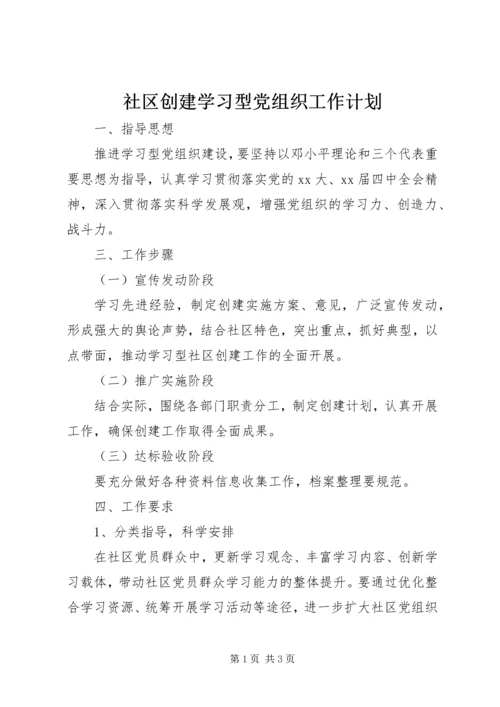 社区创建学习型党组织工作计划

一、指导思想

推进学习型党组织建设，要坚持以邓小平理论和三个代表重要思想为指导，认真学习贯彻落实党的xx大、xx届四中全会精神，深入贯彻落实科学发展观，增强党组织的学习力、创造力、战斗力。

三、工作步骤

（一）宣传发动阶段

学习先进经验，制定创建实施方案、意见，广泛宣传发动，形成强大的舆论声势，结合社区特色，突出重点，抓好典型，以点带面，推动学习型社区创建工作的全面开展。

（二）推广实施阶段

结合实际，围绕各部门职责分工，制定创建计划，认真开展工作，确保创建工作取得全面成果。

（三）达标验收阶段

要充分做好各种资料信息收集工作，档案整理要规范。

四、工作要求

1、分类指导，科学安排

在社区党员群众中，更新学习观念、丰富学习内容、创新学习载体，带动社区党员群众学习能力的整体提升。要通过优化整合学习资源、统筹开展学习活动等途径，进一步扩大社区党组织

第1页 共3页